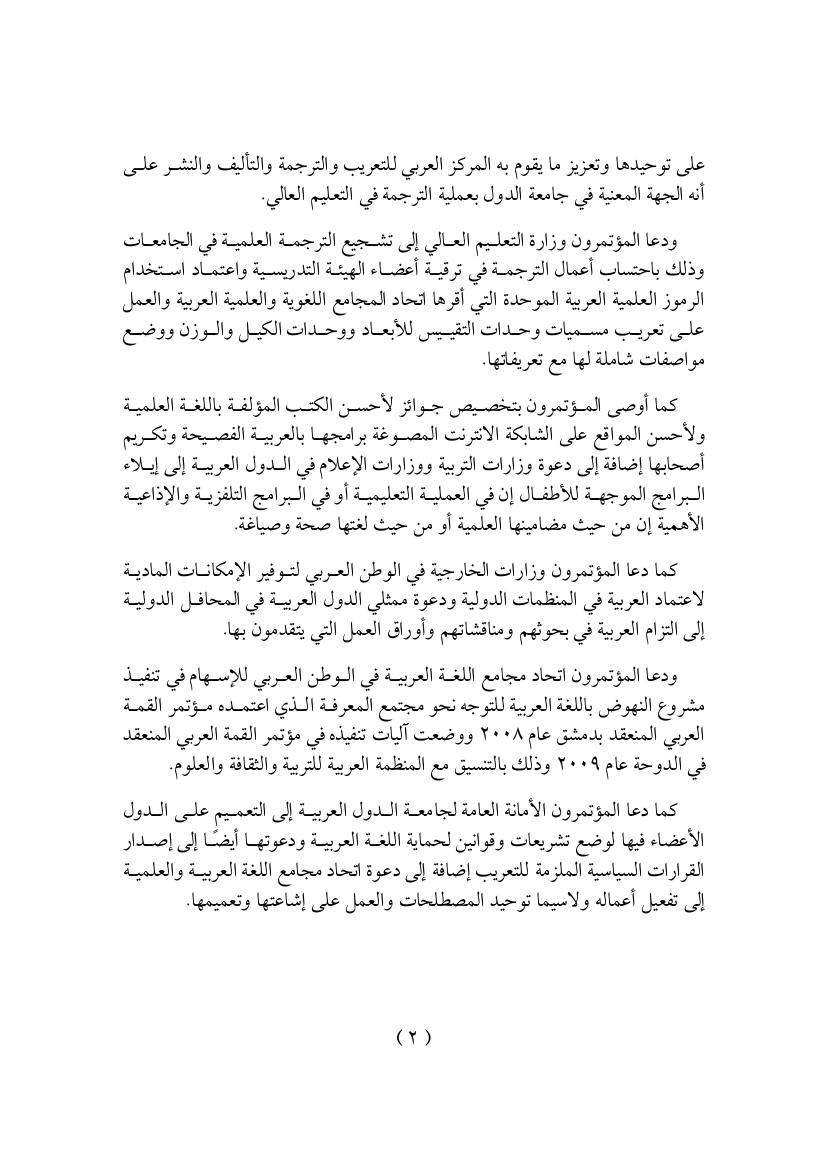 على توحيدها وتعزيز ما يقوم به المركز العربي للتعريب والترجمة والتأليف والنشر على أنه الجهة المعنية في جامعة الدول بعملية الترجمة في التعليم العالي.

ودعا المؤتمرون وزارة التعليم العالي إلى تشجيع الترجمة العلمية في الجامعات وذلك باحتساب أعمال الترجمة في ترقية أعضاء الهيئة التدريسية واعتماد استخدام الرموز العلمية العربية الموحدة التي أقرها اتحاد المجامع اللغوية والعلمية العربية والعمل على تعريب مسميات وحدات التقييس للأبعاد ووحدات الكيل والوزن ووضع مواصفات شاملة لها مع تعريفاتها.

كما أوصى المؤتمرون بتخصيص جوائز لأحسن الكتب المؤلفة باللغة العلمية ولأحسن المواقع على الشابكة الانترنت المصوغة برامجها بالعربية الفصيحة وتكريم أصحابها إضافة إلى دعوة وزارات التربية ووزارات الإعلام في الدول العربية إلى إيلاء البرامج الموجهة للأطفال إن في العملية التعليمية أو في البرامج التلفزية والإذاعية الأهمية إن من حيث مضامينها العلمية أو من حيث لغتها صحة وصياغة.

كما دعا المؤتمرون وزارات الخارجية في الوطن العربي لتوفير الإمكانات المادية لاعتماد العربية في المنظمات الدولية ودعوة ممثلي الدول العربية في المحافل الدولية إلى التزام العربية في بحوثهم ومناقشاتهم وأوراق العمل التي يتقدمون بها.

ودعا المؤتمرون اتحاد مجامع اللغة العربية في الوطن العربي للإسهام في تنفيذ مشروع النهوض باللغة العربية للتوجه نحو مجتمع المعرفة الذي اعتمده مؤتمر القمة العربي المنعقد بدمشق عام ٢٠٠٨ ووضعت آليات تنفيذه في مؤتمر القمة العربي المنعقد في الدوحة عام ٢٠٠٩ وذلك بالتنسيق مع المنظمة العربية للتربية والثقافة والعلوم.

كما دعا المؤتمرون الأمانة العامة لجامعة الدول العربية إلى التعميم على الدول الأعضاء فيها لوضع تشريعات وقوانين لحماية اللغة العربية ودعوتها أيضًا إلى إصدار القرارات السياسية الملزمة للتعريب إضافة إلى دعوة اتحاد مجامع اللغة العربية والعلمية إلى تفعيل أعماله ولاسيما توحيد المصطلحات والعمل على إشاعتها وتعميمها.

( ٢ )